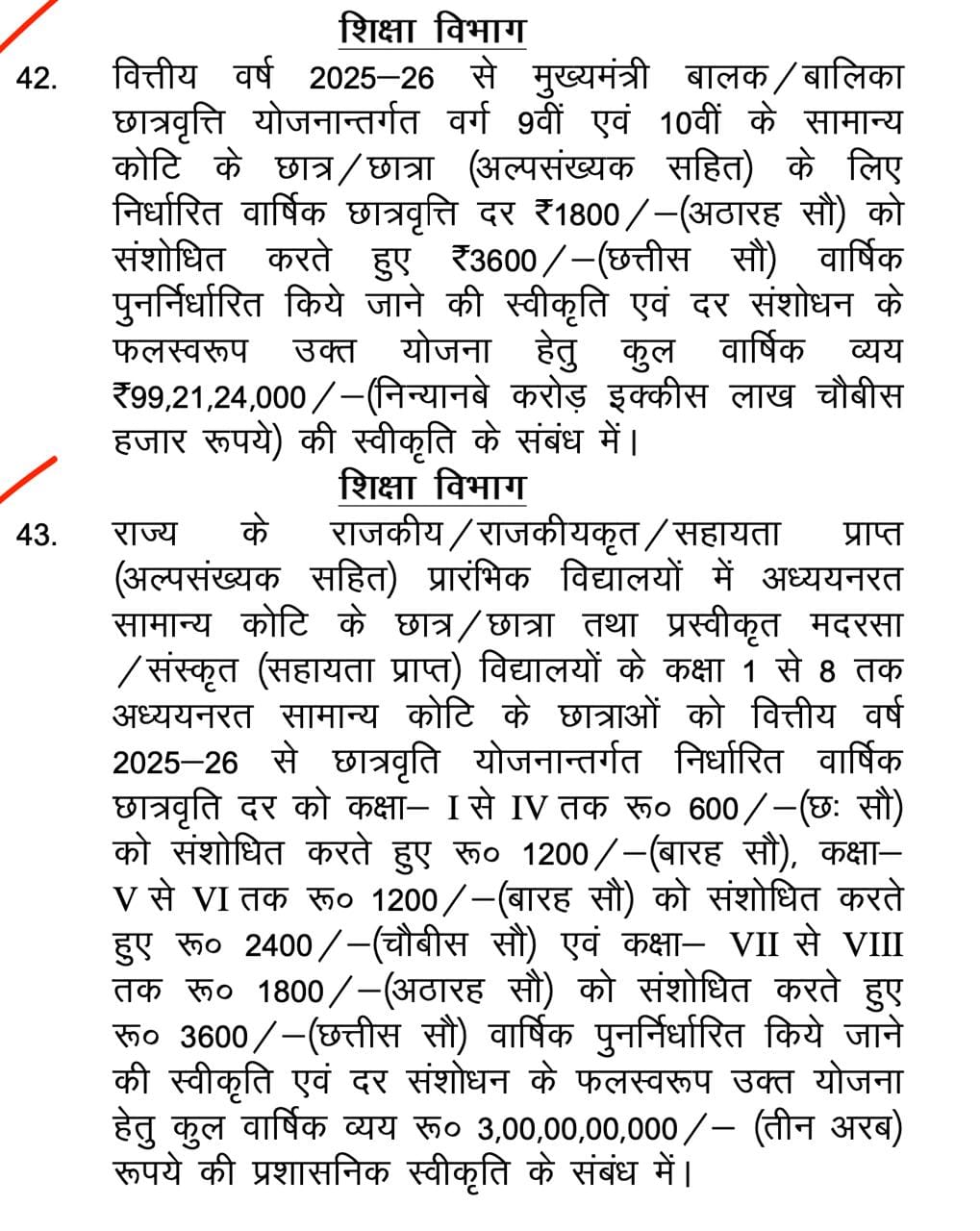 शिक्षा विभाग

42. वित्तीय वर्ष 2025–26 से मुख्यमंत्री बालक/बालिका छात्रवृत्ति योजनान्तर्गत वर्ग 9वीं एवं 10वीं के सामान्य कोटि के छात्र/छात्रा (अल्पसंख्यक सहित) के लिए निर्धारित वार्षिक छात्रवृत्ति दर ₹1800/–(अठारह सौ) को संशोधित करते हुए ₹3600/–(छत्तीस सौ) वार्षिक पुनर्निर्धारित किये जाने की स्वीकृति एवं दर संशोधन के फलस्वरूप उक्त योजना हेतु कुल वार्षिक व्यय ₹99,21,24,000/–(निन्यानबे करोड़ इक्कीस लाख चौबीस हजार रूपये) की स्वीकृति के संबंध में।

शिक्षा विभाग

43. राज्य के राजकीय/राजकीयकृत/सहायता प्राप्त (अल्पसंख्यक सहित) प्रारंभिक विद्यालयों में अध्ययनरत सामान्य कोटि के छात्र/छात्रा तथा प्रस्वीकृत मदरसा /संस्कृत (सहायता प्राप्त) विद्यालयों के कक्षा 1 से 8 तक अध्ययनरत सामान्य कोटि के छात्राओं को वित्तीय वर्ष 2025–26 से छात्रवृति योजनान्तर्गत निर्धारित वार्षिक छात्रवृति दर को कक्षा– I से IV तक रू० 600/–(छः सौ) को संशोधित करते हुए रू० 1200/–(बारह सौ), कक्षा– V से VI तक रू० 1200/–(बारह सौ) को संशोधित करते हुए रू० 2400/–(चौबीस सौ) एवं कक्षा– VII से VIII तक रू० 1800/–(अठारह सौ) को संशोधित करते हुए रू० 3600/–(छत्तीस सौ) वार्षिक पुनर्निर्धारित किये जाने की स्वीकृति एवं दर संशोधन के फलस्वरूप उक्त योजना हेतु कुल वार्षिक व्यय रू० 3,00,00,00,000/– (तीन अरब) रूपये की प्रशासनिक स्वीकृति के संबंध में।